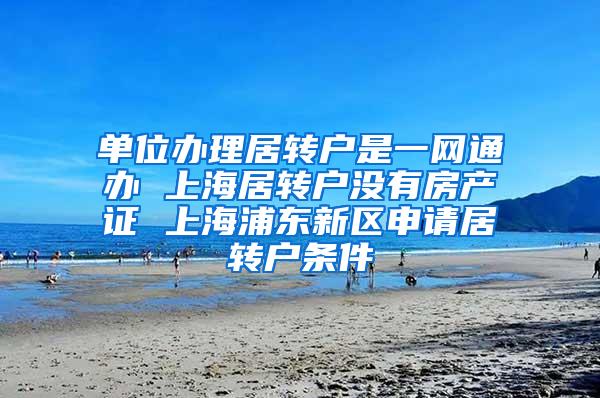 单位办理居转户是一网通办 上海居转户没有房产证 上海浦东新区申请居转户条件